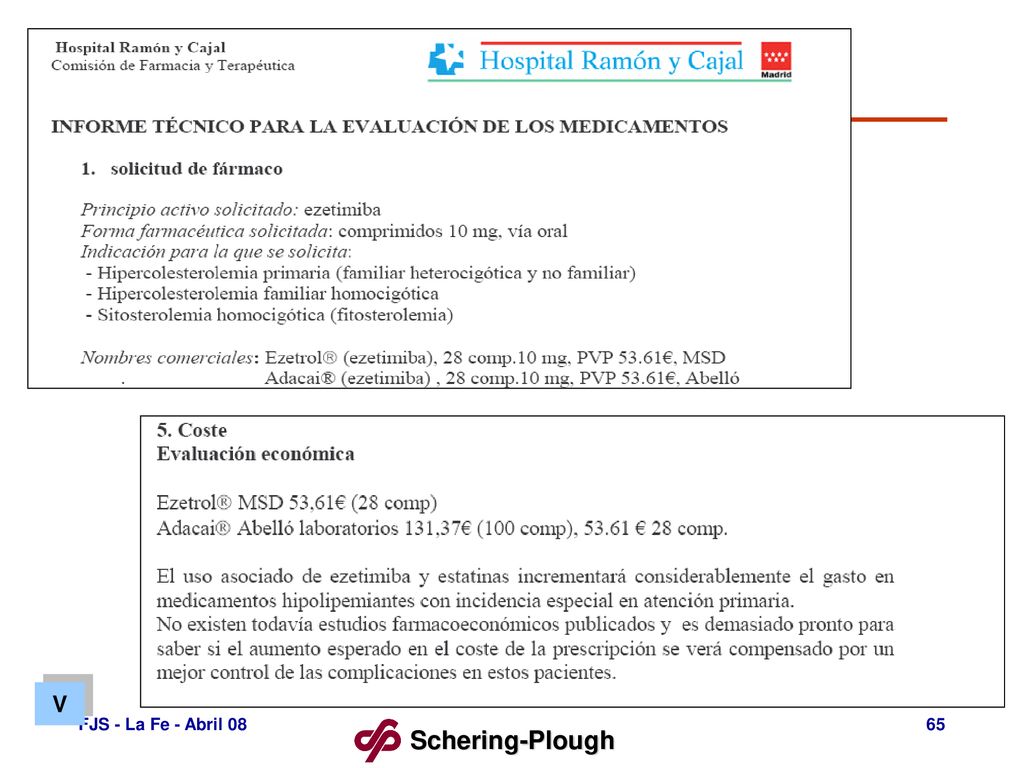 Hospital Ramón y Cajal
Comisión de Farmacia y Terapéutica

Hospital Ramón y Cajal

Madrid

INFORME TÉCNICO PARA LA EVALUACIÓN DE LOS MEDICAMENTOS

1. solicitud de fármaco

Principio activo solicitado: ezetimiba
Forma farmacéutica solicitada: comprimidos 10 mg, vía oral
Indicación para la que se solicita:
- Hipercolesterolemia primaria (familiar heterocigótica y no familiar)
- Hipercolesterolemia familiar homocigótica
- Sitosterolemia homocigótica (fitosterolemia)

Nombres comerciales: Ezetrol® (ezetimiba), 28 comp.10 mg, PVP 53.61€, MSD
. Adacai® (ezetimiba) , 28 comp.10 mg, PVP 53.61€, Abelló

5. Coste
Evaluación económica

Ezetrol® MSD 53,61€ (28 comp)
Adacai® Abelló laboratorios 131,37€ (100 comp), 53.61 € 28 comp.

El uso asociado de ezetimiba y estatinas incrementará considerablemente el gasto en medicamentos hipolipemiantes con incidencia especial en atención primaria.
No existen todavía estudios farmacoeconómicos publicados y es demasiado pronto para saber si el aumento esperado en el coste de la prescripción se verá compensado por un mejor control de las complicaciones en estos pacientes.

V

FJS - La Fe - Abril 08

Schering-Plough

65